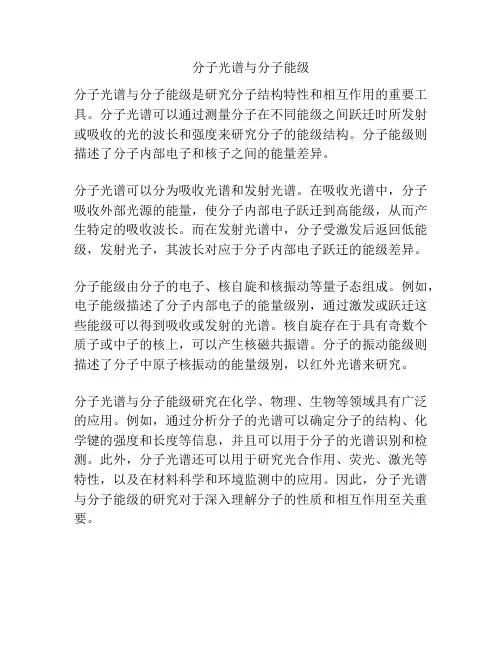 分子光谱与分子能级

分子光谱与分子能级是研究分子结构特性和相互作用的重要工具。分子光谱可以通过测量分子在不同能级之间跃迁时所发射或吸收的光的波长和强度来研究分子的能级结构。分子能级则描述了分子内部电子和核子之间的能量差异。

分子光谱可以分为吸收光谱和发射光谱。在吸收光谱中，分子吸收外部光源的能量，使分子内部电子跃迁到高能级，从而产生特定的吸收波长。而在发射光谱中，分子受激发后返回低能级，发射光子，其波长对应于分子内部电子跃迁的能级差异。

分子能级由分子的电子、核自旋和核振动等量子态组成。例如，电子能级描述了分子内部电子的能量级别，通过激发或跃迁这些能级可以得到吸收或发射的光谱。核自旋存在于具有奇数个质子或中子的核上，可以产生核磁共振谱。分子的振动能级则描述了分子中原子核振动的能量级别，以红外光谱来研究。

分子光谱与分子能级研究在化学、物理、生物等领域具有广泛的应用。例如，通过分析分子的光谱可以确定分子的结构、化学键的强度和长度等信息，并且可以用于分子的光谱识别和检测。此外，分子光谱还可以用于研究光合作用、荧光、激光等特性，以及在材料科学和环境监测中的应用。因此，分子光谱与分子能级的研究对于深入理解分子的性质和相互作用至关重要。